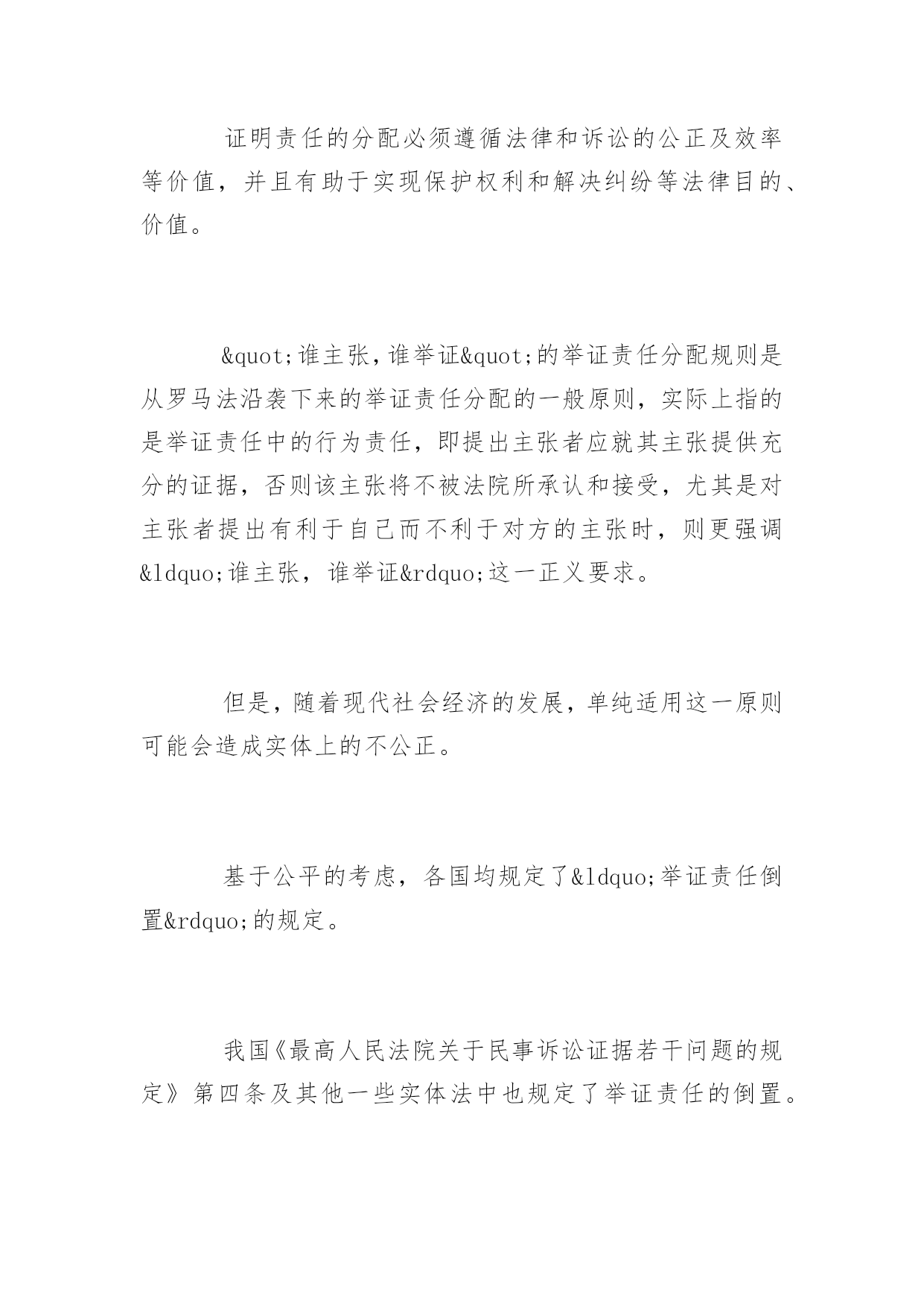 证明责任的分配必须遵循法律和诉讼的公正及效率等价值，并且有助于实现保护权利和解决纠纷等法律目的、价值。

&quot;谁主张，谁举证&quot;的举证责任分配规则是从罗马法沿袭下来的举证责任分配的一般原则，实际上指的是举证责任中的行为责任，即提出主张者应就其主张提供充分的证据，否则该主张将不被法院所承认和接受，尤其是对主张者提出有利于自己而不利于对方的主张时，则更强调&ldquo;谁主张，谁举证&rdquo;这一正义要求。

但是，随着现代社会经济的发展，单纯适用这一原则可能会造成实体上的不公正。

基于公平的考虑，各国均规定了&ldquo;举证责任倒置&rdquo;的规定。

我国《最高人民法院关于民事诉讼证据若干问题的规定》第四条及其他一些实体法中也规定了举证责任的倒置。